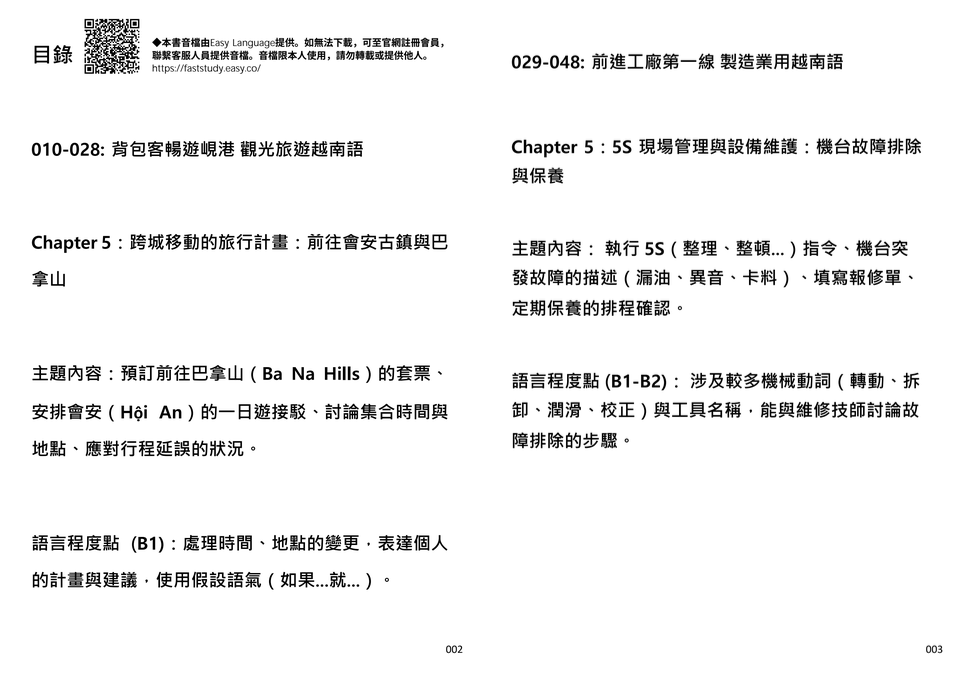 目錄

◆本書音檔由Easy Language提供。如無法下載，可至官網註冊會員，聯繫客服人員提供音檔。音檔限本人使用，請勿轉載或提供他人。
https://faststudy.easy.co/

010-028: 背包客暢遊峴港 觀光旅遊越南語

Chapter 5：跨城移動的旅行計畫：前往會安古鎮與巴拿山

主題內容：預訂前往巴拿山（Ba Na Hills）的套票、安排會安（Hội An）的一日遊接駁、討論集合時間與地點、應對行程延誤的狀況。

語言程度點 (B1)：處理時間、地點的變更，表達個人的計畫與建議，使用假設語氣（如果...就...）。

002

029-048: 前進工廠第一線 製造業用越南語

Chapter 5：5S 現場管理與設備維護：機台故障排除與保養

主題內容： 執行 5S（整理、整頓...）指令、機台突發故障的描述（漏油、異音、卡料）、填寫報修單、定期保養的排程確認。

語言程度點 (B1-B2)： 涉及較多機械動詞（轉動、拆卸、潤滑、校正）與工具名稱，能與維修技師討論故障排除的步驟。

003